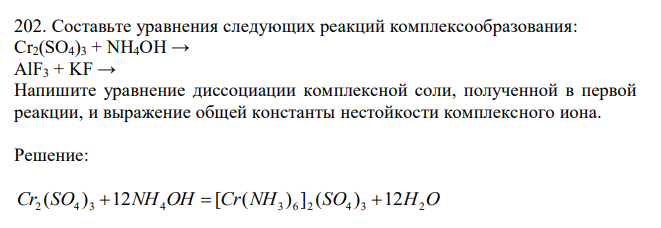 202. Составьте уравнения следующих реакций комплексообразования:
$Cr_2(SO_4)_3 + NH_4OH \rightarrow$
$AlF_3 + KF \rightarrow$
Напишите уравнение диссоциации комплексной соли, полученной в первой реакции, и выражение общей константы нестойкости комплексного иона.

Решение:

$Cr_2(SO_4)_3 + 12NH_4OH = [Cr(NH_3)_6]_2(SO_4)_3 + 12H_2O$